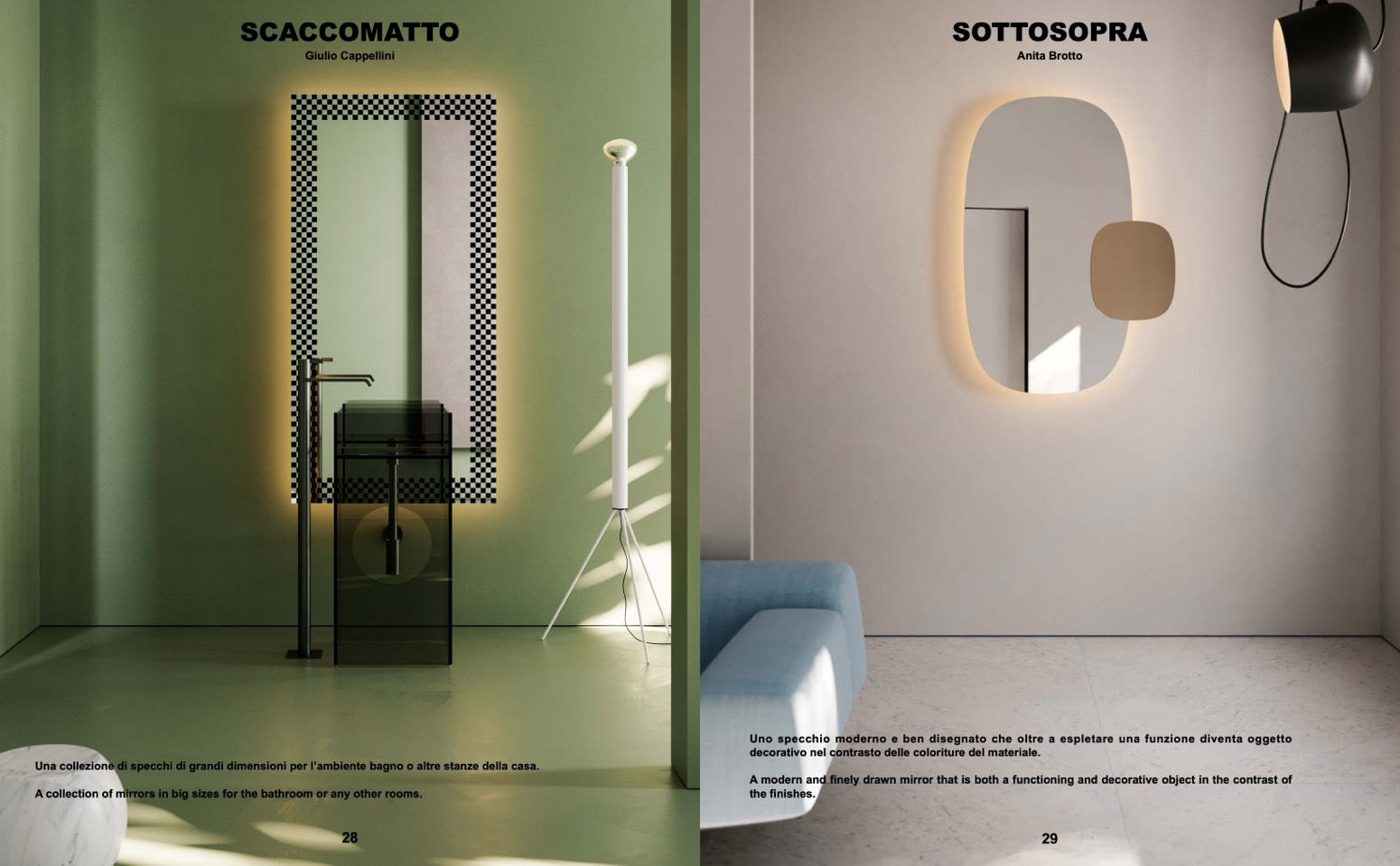 SCACCOMATTO
Giulio Cappellini

Una collezione di specchi di grandi dimensioni per l'ambiente bagno o altre stanze della casa.

A collection of mirrors in big sizes for the bathroom or any other rooms.

28

SOTTOSOPRA
Anita Brotto

Uno specchio moderno e ben disegnato che oltre a espletare una funzione diventa oggetto decorativo nel contrasto delle coloriture del materiale.

A modern and finely drawn mirror that is both a functioning and decorative object in the contrast of the finishes.

29